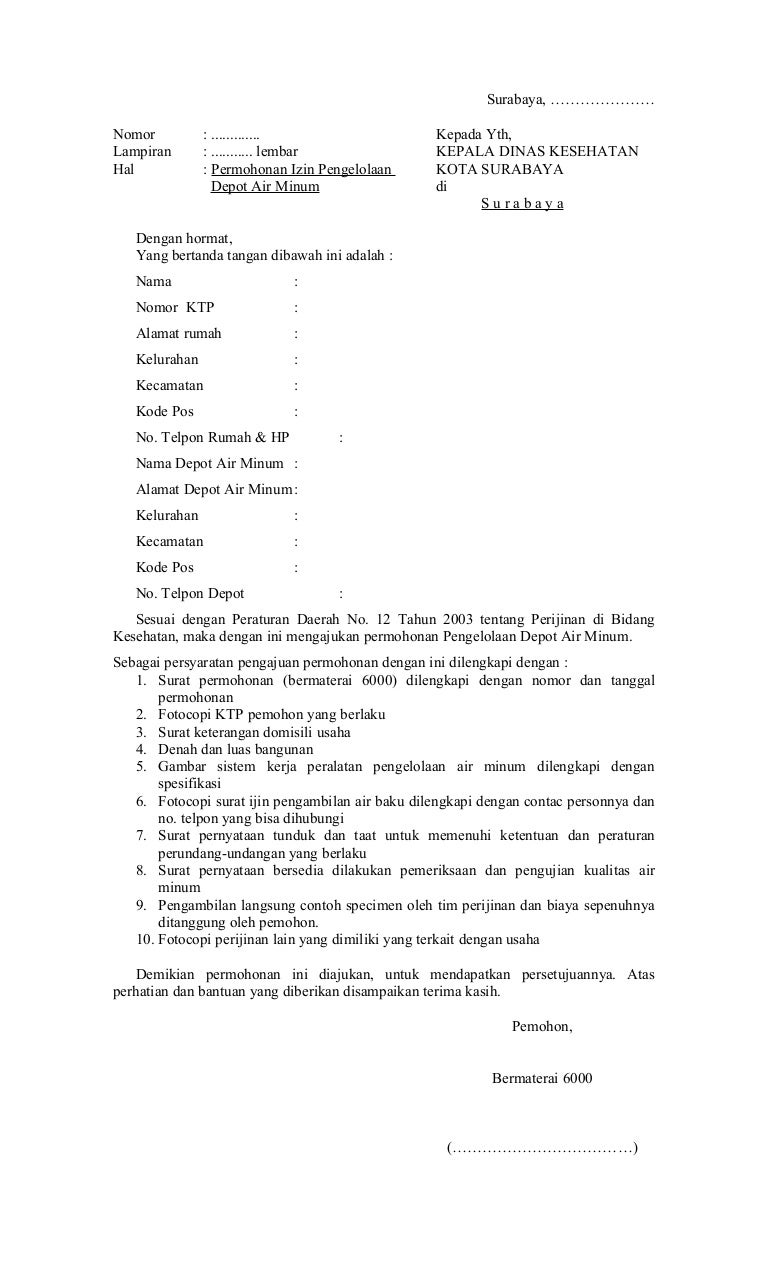 Surabaya, …………………

Nomor : .............
Lampiran : ........... lembar
Hal : Permohonan Izin Pengelolaan Depot Air Minum

Kepada Yth,
KEPALA DINAS KESEHATAN
KOTA SURABAYA
di
S u r a b a y a

Dengan hormat,
Yang bertanda tangan dibawah ini adalah :

Nama :

Nomor KTP :

Alamat rumah :

Kelurahan :

Kecamatan :

Kode Pos :

No. Telpon Rumah & HP :

Nama Depot Air Minum :

Alamat Depot Air Minum:

Kelurahan :

Kecamatan :

Kode Pos :

No. Telpon Depot :

Sesuai dengan Peraturan Daerah No. 12 Tahun 2003 tentang Perijinan di Bidang Kesehatan, maka dengan ini mengajukan permohonan Pengelolaan Depot Air Minum.

Sebagai persyaratan pengajuan permohonan dengan ini dilengkapi dengan :
1. Surat permohonan (bermaterai 6000) dilengkapi dengan nomor dan tanggal permohonan
2. Fotocopi KTP pemohon yang berlaku
3. Surat keterangan domisili usaha
4. Denah dan luas bangunan
5. Gambar sistem kerja peralatan pengelolaan air minum dilengkapi dengan spesifikasi
6. Fotocopi surat ijin pengambilan air baku dilengkapi dengan contac personnya dan no. telpon yang bisa dihubungi
7. Surat pernyataan tunduk dan taat untuk memenuhi ketentuan dan peraturan perundang-undangan yang berlaku
8. Surat pernyataan bersedia dilakukan pemeriksaan dan pengujian kualitas air minum
9. Pengambilan langsung contoh specimen oleh tim perijinan dan biaya sepenuhnya ditanggung oleh pemohon.
10. Fotocopi perijinan lain yang dimiliki yang terkait dengan usaha

Demikian permohonan ini diajukan, untuk mendapatkan persetujuannya. Atas perhatian dan bantuan yang diberikan disampaikan terima kasih.

Pemohon,

Bermaterai 6000

(………………………………)